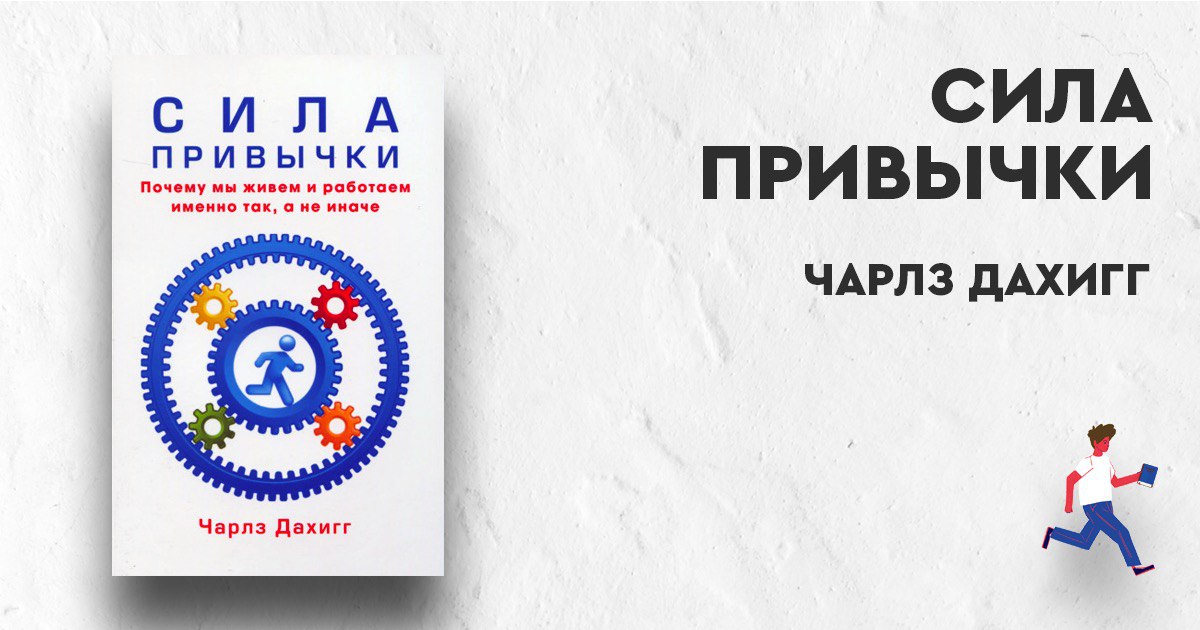 СИЛА
ПРИВЫЧКИ
Почему мы живем и работаем именно так, а не иначе

Чарлз Дахигг

СИЛА
ПРИВЫЧКИ

ЧАРЛЗ ДАХИГГ